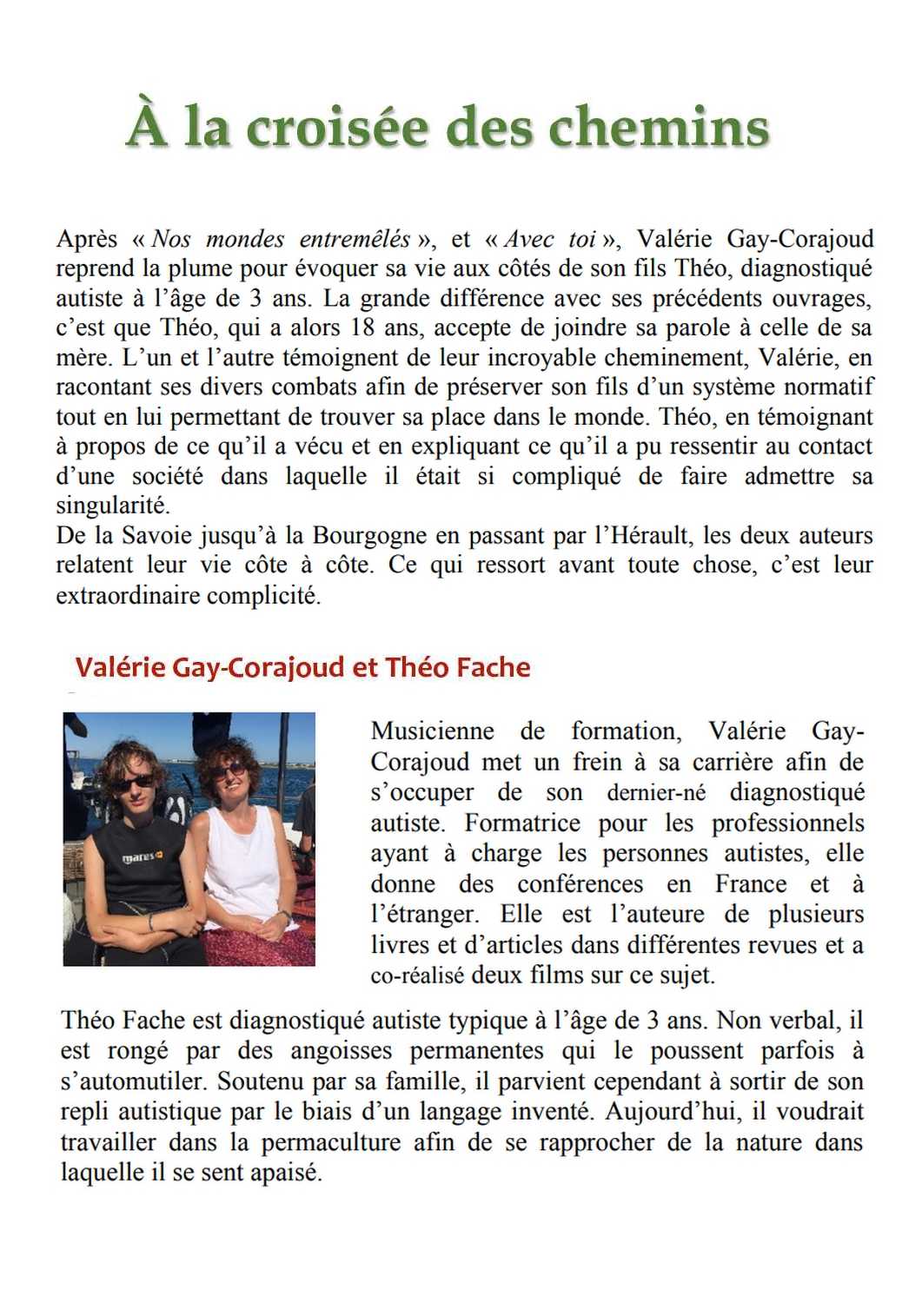 À la croisée des chemins

Après « Nos mondes entremêlés », et « Avec toi », Valérie Gay-Corajoud reprend la plume pour évoquer sa vie aux côtés de son fils Théo, diagnostiqué autiste à l'âge de 3 ans. La grande différence avec ses précédents ouvrages, c'est que Théo, qui a alors 18 ans, accepte de joindre sa parole à celle de sa mère. L'un et l'autre témoignent de leur incroyable cheminement, Valérie, en racontant ses divers combats afin de préserver son fils d'un système normatif tout en lui permettant de trouver sa place dans le monde. Théo, en témoignant à propos de ce qu'il a vécu et en expliquant ce qu'il a pu ressentir au contact d'une société dans laquelle il était si compliqué de faire admettre sa singularité.
De la Savoie jusqu'à la Bourgogne en passant par l'Hérault, les deux auteurs relatent leur vie côte à côte. Ce qui ressort avant toute chose, c'est leur extraordinaire complicité.

Valérie Gay-Corajoud et Théo Fache

mares

Musicienne de formation, Valérie Gay-Corajoud met un frein à sa carrière afin de s'occuper de son dernier-né diagnostiqué autiste. Formatrice pour les professionnels ayant à charge les personnes autistes, elle donne des conférences en France et à l'étranger. Elle est l'auteure de plusieurs livres et d'articles dans différentes revues et a co-réalisé deux films sur ce sujet.

Théo Fache est diagnostiqué autiste typique à l'âge de 3 ans. Non verbal, il est rongé par des angoisses permanentes qui le poussent parfois à s'automutiler. Soutenu par sa famille, il parvient cependant à sortir de son repli autistique par le biais d'un langage inventé. Aujourd'hui, il voudrait travailler dans la permaculture afin de se rapprocher de la nature dans laquelle il se sent apaisé.